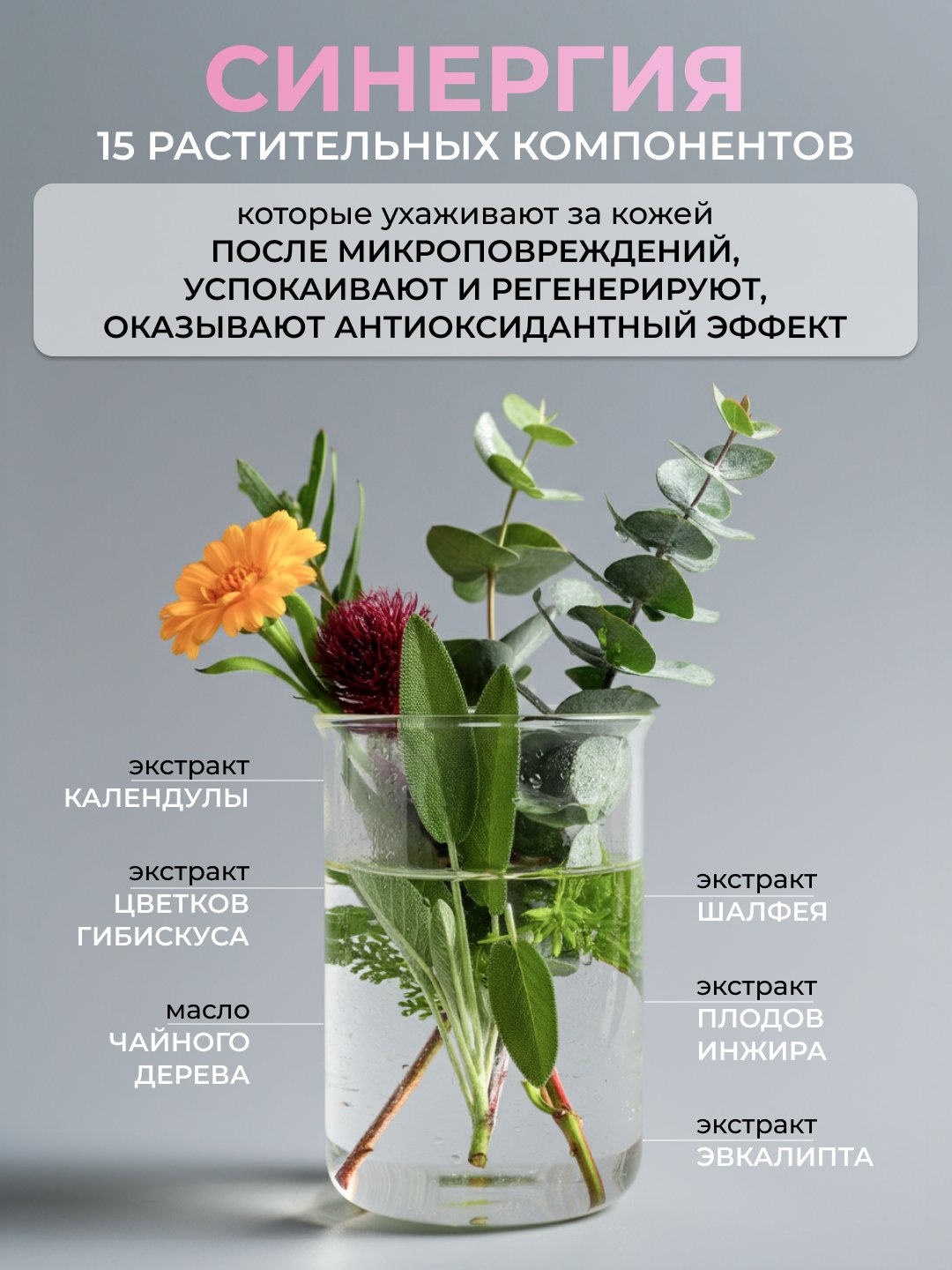 СИНЕРГИЯ
15 РАСТИТЕЛЬНЫХ КОМПОНЕНТОВ

которые ухаживают за кожей
ПОСЛЕ МИКРОПОВРЕЖДЕНИЙ,
УСПОКАИВАЮТ И РЕГЕНЕРИРУЮТ,
ОКАЗЫВАЮТ АНТИОКСИДАНТНЫЙ ЭФФЕКТ

экстракт
КАЛЕНДУЛЫ

экстракт
ЦВЕТКОВ
ГИБИСКУСА

масло
ЧАЙНОГО
ДЕРЕВА

экстракт
ШАЛФЕЯ

экстракт
ПЛОДОВ
ИНЖИРА

экстракт
ЭВКАЛИПТА